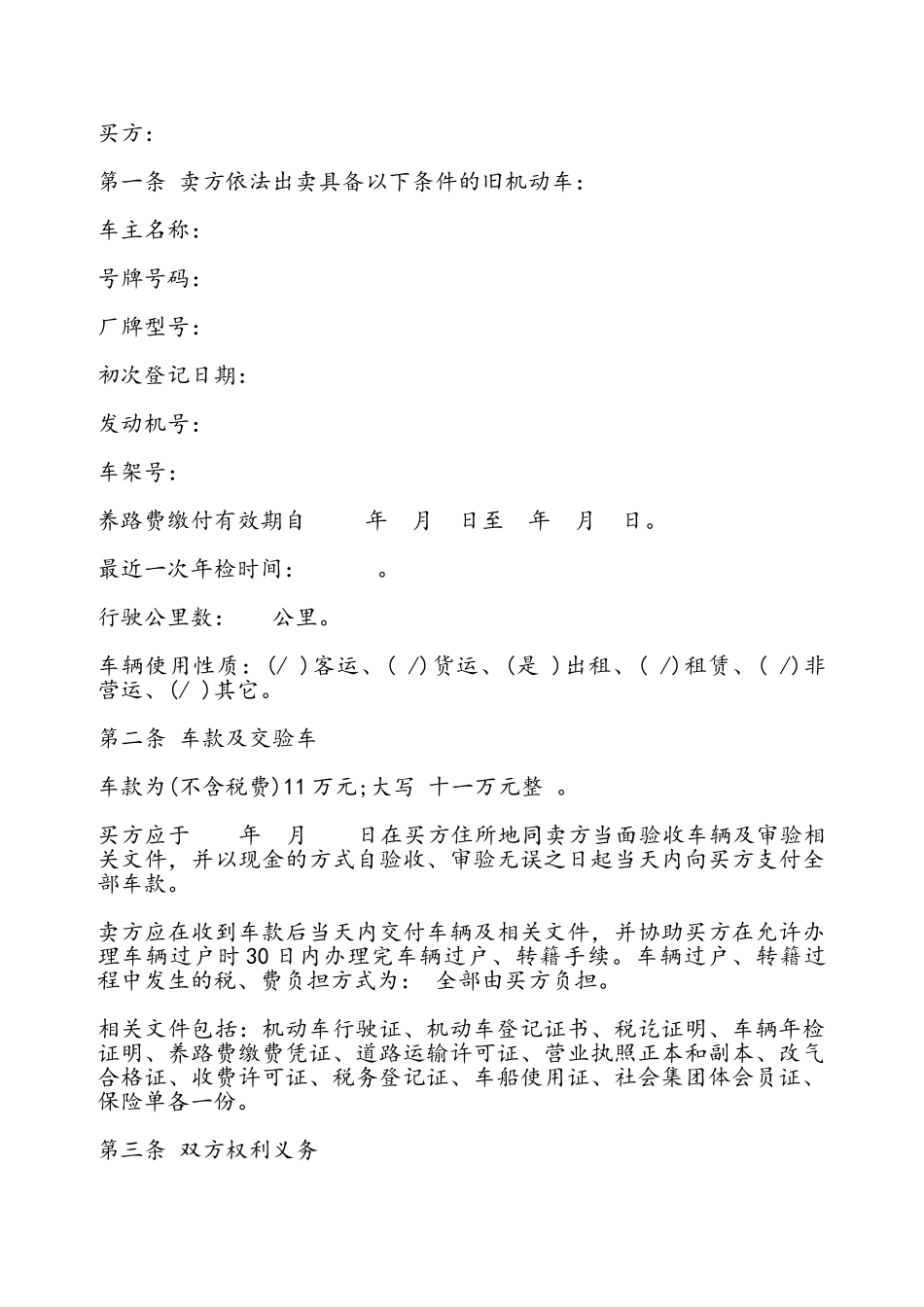 买方：

第一条 卖方依法出卖具备以下条件的旧机动车：

车主名称：

号牌号码：

厂牌型号：

初次登记日期：

发动机号：

车架号：

养路费缴付有效期自　　年　月　日至　年　月　日。

最近一次年检时间：　　　。

行驶公里数：　　公里。

车辆使用性质：(/ )客运、( /)货运、(是 )出租、( /)租赁、( /)非营运、(/ )其它。

第二条 车款及交验车

车款为(不含税费)11万元;大写 十一万元整 。

买方应于　　年　月　　日在买方住所地同卖方当面验收车辆及审验相关文件，并以现金的方式自验收、审验无误之日起当天内向买方支付全部车款。

卖方应在收到车款后当天内交付车辆及相关文件，并协助买方在允许办理车辆过户时30日内办理完车辆过户、转籍手续。车辆过户、转籍过程中发生的税、费负担方式为： 全部由买方负担。

相关文件包括：机动车行驶证、机动车登记证书、税讫证明、车辆年检证明、养路费缴费凭证、道路运输许可证、营业执照正本和副本、改气合格证、收费许可证、税务登记证、车船使用证、社会集团体会员证、保险单各一份。

第三条 双方权利义务